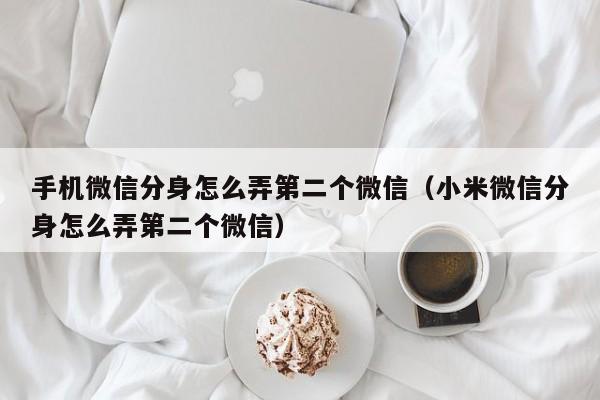 手机微信分身怎么弄第二个微信（小米微信分身怎么弄第二个微信）